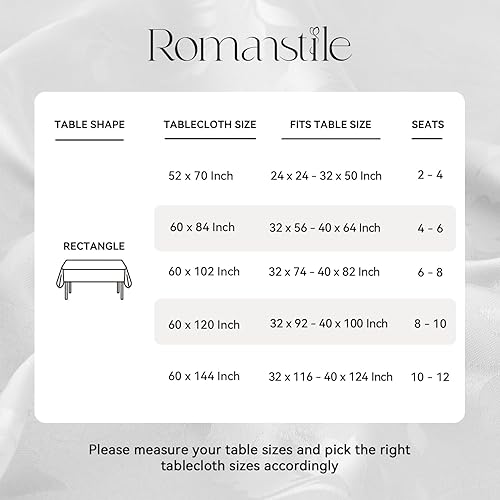 Romanstile

| TABLE SHAPE | TABLECLOTH SIZE | FITS TABLE SIZE | SEATS |
|---|---|---|---|
| RECTANGLE | 52 x 70 Inch | 24 x 24 - 32 x 50 Inch | 2 - 4 |
| | 60 x 84 Inch | 32 x 56 - 40 x 64 Inch | 4 - 6 |
| | 60 x 102 Inch | 32 x 74 - 40 x 82 Inch | 6 - 8 |
| | 60 x 120 Inch | 32 x 92 - 40 x 100 Inch | 8 - 10 |
| | 60 x 144 Inch | 32 x 116 - 40 x 124 Inch | 10 - 12 |

Please measure your table sizes and pick the right tablecloth sizes accordingly